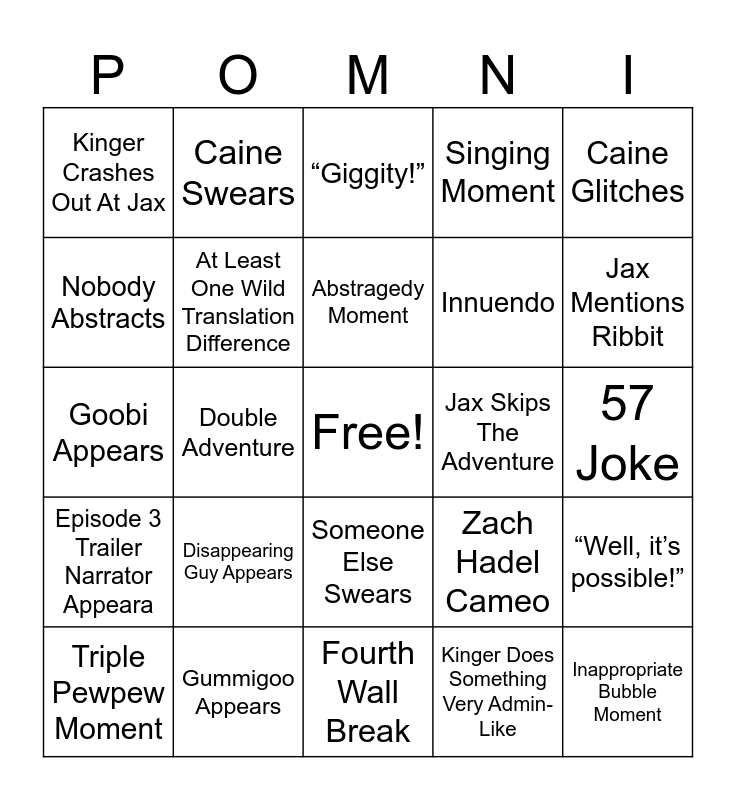 | P | O | M | N | I |
|---|---|---|---|---|
| Kinger Crashes Out At Jax | Caine Swears | “Giggity!” | Singing Moment | Caine Glitches |
| Nobody Abstracts | At Least One Wild Translation Difference | Abstragedy Moment | Innuendo | Jax Mentions Ribbit |
| Goobi Appears | Double Adventure | Free! | Jax Skips The Adventure | 57 Joke |
| Episode 3 Trailer Narrator Appeara | Disappearing Guy Appears | Someone Else Swears | Zach Hadel Cameo | “Well, it’s possible!” |
| Triple Pewpew Moment | Gummigoo Appears | Fourth Wall Break | Kinger Does Something Very Admin-Like | Inappropriate Bubble Moment |